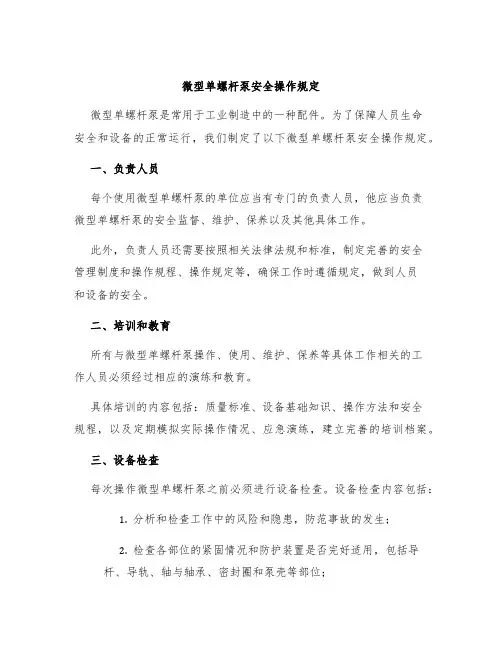 微型单螺杆泵安全操作规定

微型单螺杆泵是常用于工业制造中的一种配件。为了保障人员生命安全和设备的正常运行，我们制定了以下微型单螺杆泵安全操作规定。

一、负责人员

每个使用微型单螺杆泵的单位应当有专门的负责人员，他应当负责微型单螺杆泵的安全监督、维护、保养以及其他具体工作。

此外，负责人员还需要按照相关法律法规和标准，制定完善的安全管理制度和操作规程、操作规定等，确保工作时遵循规定，做到人员和设备的安全。

二、培训和教育

所有与微型单螺杆泵操作、使用、维护、保养等具体工作相关的工作人员必须经过相应的演练和教育。

具体培训的内容包括：质量标准、设备基础知识、操作方法和安全规程，以及定期模拟实际操作情况、应急演练，建立完善的培训档案。

三、设备检查

每次操作微型单螺杆泵之前必须进行设备检查。设备检查内容包括：

1. 分析和检查工作中的风险和隐患，防范事故的发生；

2. 检查各部位的紧固情况和防护装置是否完好适用，包括导杆、导轨、轴与轴承、密封圈和泵壳等部位；